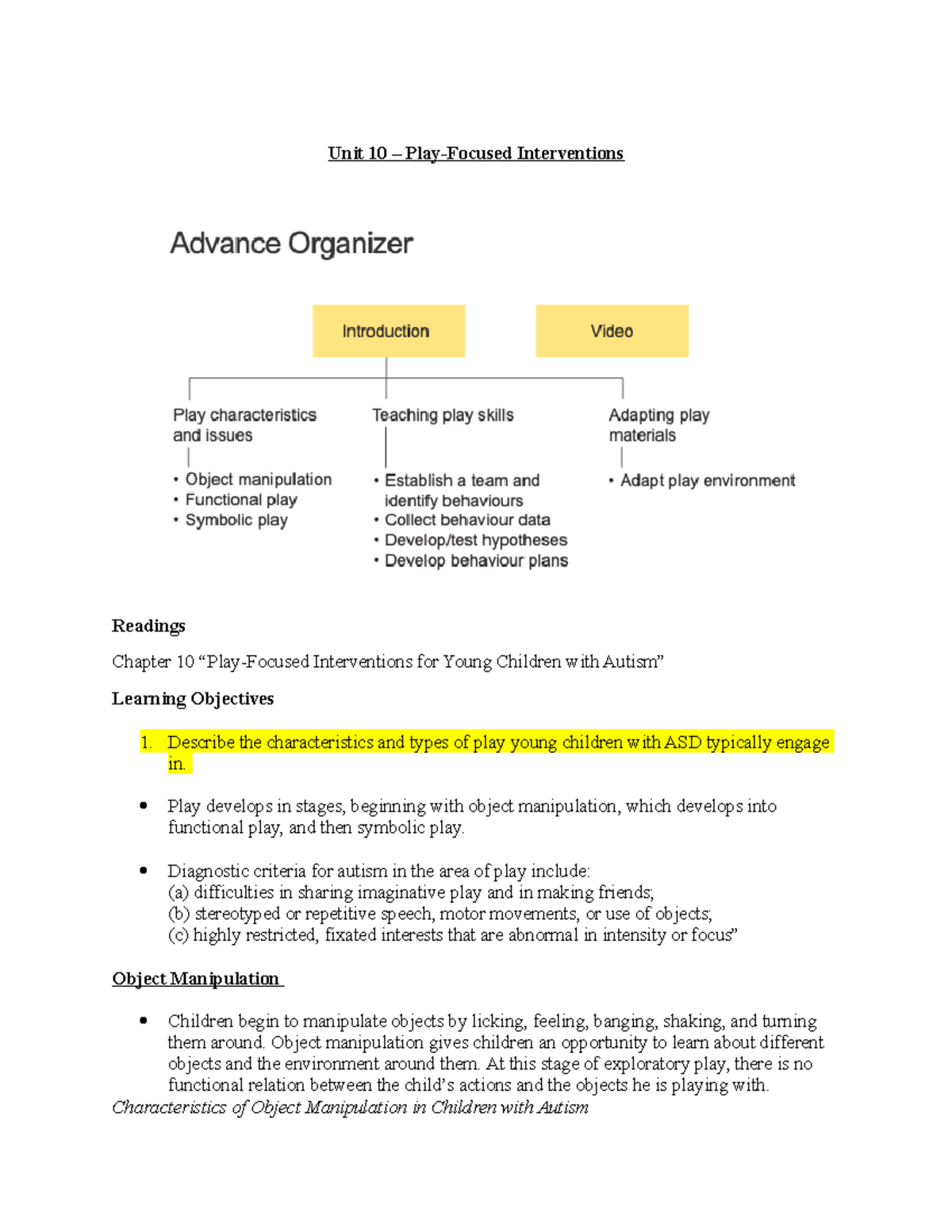 Unit 10 – Play-Focused Interventions

Advance Organizer

Introduction

Video

Play characteristics and issues

• Object manipulation
• Functional play
• Symbolic play

Teaching play skills

• Establish a team and identify behaviours
• Collect behaviour data
• Develop/test hypotheses
• Develop behaviour plans

Adapting play materials

• Adapt play environment

Readings

Chapter 10 "Play-Focused Interventions for Young Children with Autism"

Learning Objectives

1. Describe the characteristics and types of play young children with ASD typically engage in.

• Play develops in stages, beginning with object manipulation, which develops into functional play, and then symbolic play.

• Diagnostic criteria for autism in the area of play include:
(a) difficulties in sharing imaginative play and in making friends;
(b) stereotyped or repetitive speech, motor movements, or use of objects;
(c) highly restricted, fixated interests that are abnormal in intensity or focus"

Object Manipulation

• Children begin to manipulate objects by licking, feeling, banging, shaking, and turning them around. Object manipulation gives children an opportunity to learn about different objects and the environment around them. At this stage of exploratory play, there is no functional relation between the child's actions and the objects he is playing with.

Characteristics of Object Manipulation in Children with Autism